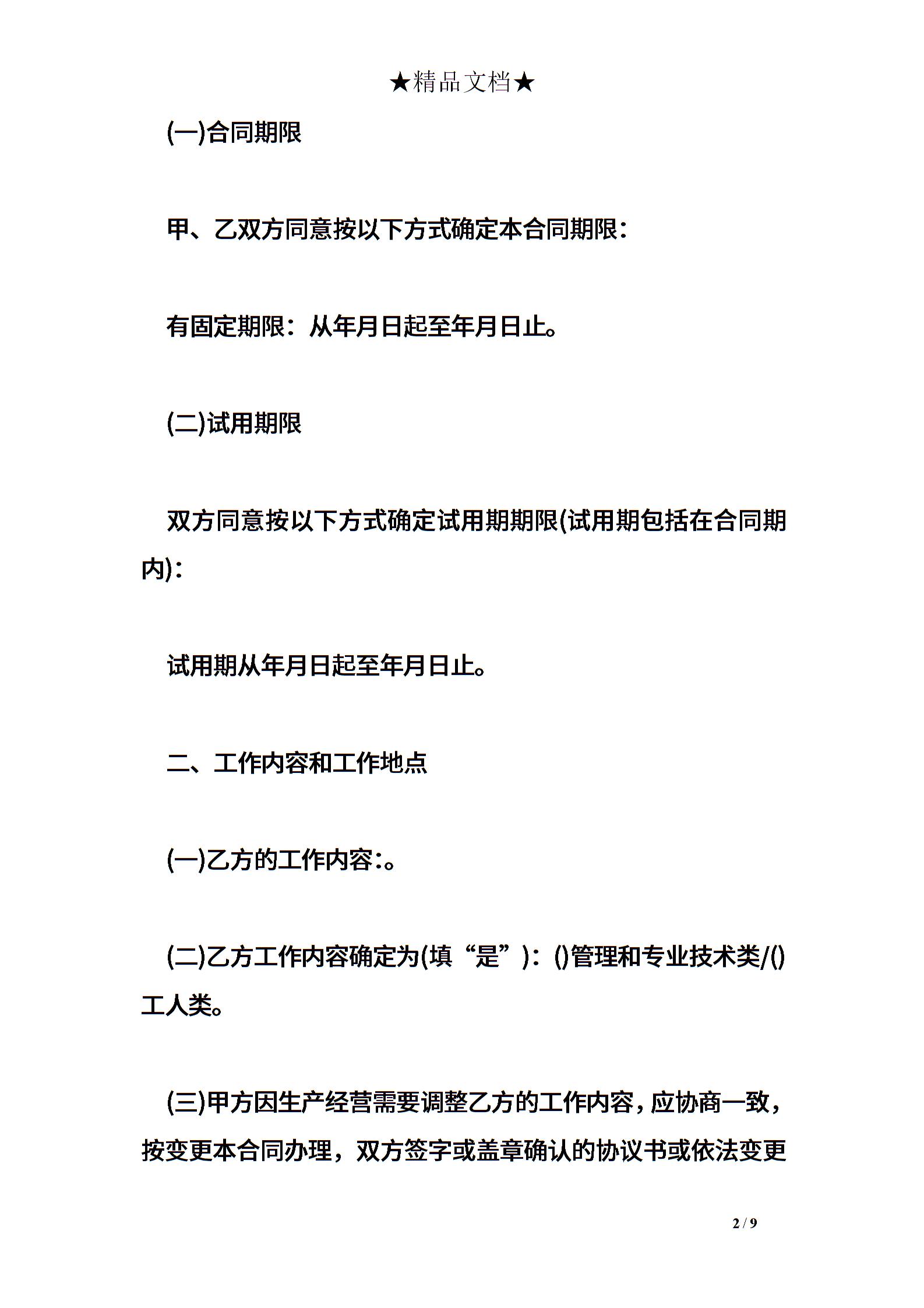 ★精品文档★

(一)合同期限

甲、乙双方同意按以下方式确定本合同期限：

有固定期限：从年月日起至年月日止。

(二)试用期限

双方同意按以下方式确定试用期期限(试用期包括在合同期内)：

试用期从年月日起至年月日止。

二、工作内容和工作地点

(一)乙方的工作内容:。

(二)乙方工作内容确定为(填“是”)：()管理和专业技术类/()工人类。

(三)甲方因生产经营需要调整乙方的工作内容，应协商一致，按变更本合同办理，双方签字或盖章确认的协议书或依法变更

2 / 9